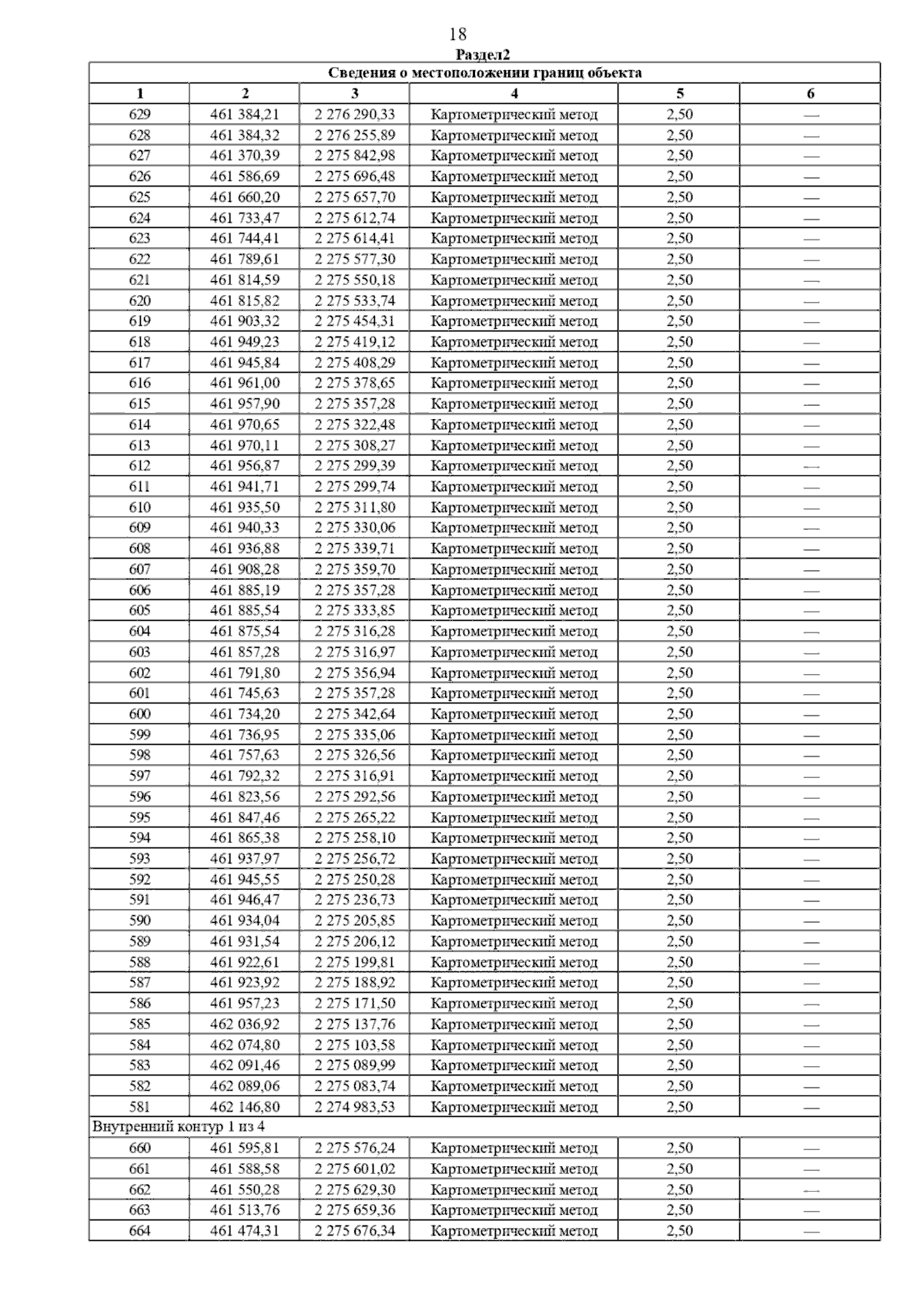 18

Раздел2

| Сведения о местоположении границ объекта | | | | | |
|---|---|---|---|---|---|
| 1 | 2 | 3 | 4 | 5 | 6 |
| 629 | 461 384,21 | 2 276 290,33 | Картометрический метод | 2,50 | — |
| 628 | 461 384,32 | 2 276 255,89 | Картометрический метод | 2,50 | — |
| 627 | 461 370,39 | 2 275 842,98 | Картометрический метод | 2,50 | — |
| 626 | 461 586,69 | 2 275 696,48 | Картометрический метод | 2,50 | — |
| 625 | 461 660,20 | 2 275 657,70 | Картометрический метод | 2,50 | — |
| 624 | 461 733,47 | 2 275 612,74 | Картометрический метод | 2,50 | — |
| 623 | 461 744,41 | 2 275 614,41 | Картометрический метод | 2,50 | — |
| 622 | 461 789,61 | 2 275 577,30 | Картометрический метод | 2,50 | — |
| 621 | 461 814,59 | 2 275 550,18 | Картометрический метод | 2,50 | — |
| 620 | 461 815,82 | 2 275 533,74 | Картометрический метод | 2,50 | — |
| 619 | 461 903,32 | 2 275 454,31 | Картометрический метод | 2,50 | — |
| 618 | 461 949,23 | 2 275 419,12 | Картометрический метод | 2,50 | — |
| 617 | 461 945,84 | 2 275 408,29 | Картометрический метод | 2,50 | — |
| 616 | 461 961,00 | 2 275 378,65 | Картометрический метод | 2,50 | — |
| 615 | 461 957,90 | 2 275 357,28 | Картометрический метод | 2,50 | — |
| 614 | 461 970,65 | 2 275 322,48 | Картометрический метод | 2,50 | — |
| 613 | 461 970,11 | 2 275 308,27 | Картометрический метод | 2,50 | — |
| 612 | 461 956,87 | 2 275 299,39 | Картометрический метод | 2,50 | — |
| 611 | 461 941,71 | 2 275 299,74 | Картометрический метод | 2,50 | — |
| 610 | 461 935,50 | 2 275 311,80 | Картометрический метод | 2,50 | — |
| 609 | 461 940,33 | 2 275 330,06 | Картометрический метод | 2,50 | — |
| 608 | 461 936,88 | 2 275 339,71 | Картометрический метод | 2,50 | — |
| 607 | 461 908,28 | 2 275 359,70 | Картометрический метод | 2,50 | — |
| 606 | 461 885,19 | 2 275 357,28 | Картометрический метод | 2,50 | — |
| 605 | 461 885,54 | 2 275 333,85 | Картометрический метод | 2,50 | — |
| 604 | 461 875,54 | 2 275 316,28 | Картометрический метод | 2,50 | — |
| 603 | 461 857,28 | 2 275 316,97 | Картометрический метод | 2,50 | — |
| 602 | 461 791,80 | 2 275 356,94 | Картометрический метод | 2,50 | — |
| 601 | 461 745,63 | 2 275 357,28 | Картометрический метод | 2,50 | — |
| 600 | 461 734,20 | 2 275 342,64 | Картометрический метод | 2,50 | — |
| 599 | 461 736,95 | 2 275 335,06 | Картометрический метод | 2,50 | — |
| 598 | 461 757,63 | 2 275 326,56 | Картометрический метод | 2,50 | — |
| 597 | 461 792,32 | 2 275 316,91 | Картометрический метод | 2,50 | — |
| 596 | 461 823,56 | 2 275 292,56 | Картометрический метод | 2,50 | — |
| 595 | 461 847,46 | 2 275 265,22 | Картометрический метод | 2,50 | — |
| 594 | 461 865,38 | 2 275 258,10 | Картометрический метод | 2,50 | — |
| 593 | 461 937,97 | 2 275 256,72 | Картометрический метод | 2,50 | — |
| 592 | 461 945,55 | 2 275 250,28 | Картометрический метод | 2,50 | — |
| 591 | 461 946,47 | 2 275 236,73 | Картометрический метод | 2,50 | — |
| 590 | 461 934,04 | 2 275 205,85 | Картометрический метод | 2,50 | — |
| 589 | 461 931,54 | 2 275 206,12 | Картометрический метод | 2,50 | — |
| 588 | 461 922,61 | 2 275 199,81 | Картометрический метод | 2,50 | — |
| 587 | 461 923,92 | 2 275 188,92 | Картометрический метод | 2,50 | — |
| 586 | 461 957,23 | 2 275 171,50 | Картометрический метод | 2,50 | — |
| 585 | 462 036,92 | 2 275 137,76 | Картометрический метод | 2,50 | — |
| 584 | 462 074,80 | 2 275 103,58 | Картометрический метод | 2,50 | — |
| 583 | 462 091,46 | 2 275 089,99 | Картометрический метод | 2,50 | — |
| 582 | 462 089,06 | 2 275 083,74 | Картометрический метод | 2,50 | — |
| 581 | 462 146,80 | 2 274 983,53 | Картометрический метод | 2,50 | — |
| Внутренний контур 1 из 4 | | | | | |
| 660 | 461 595,81 | 2 275 576,24 | Картометрический метод | 2,50 | — |
| 661 | 461 588,58 | 2 275 601,02 | Картометрический метод | 2,50 | — |
| 662 | 461 550,28 | 2 275 629,30 | Картометрический метод | 2,50 | — |
| 663 | 461 513,76 | 2 275 659,36 | Картометрический метод | 2,50 | — |
| 664 | 461 474,31 | 2 275 676,34 | Картометрический метод | 2,50 | — |